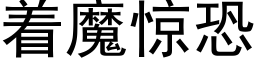 着魔惊恐